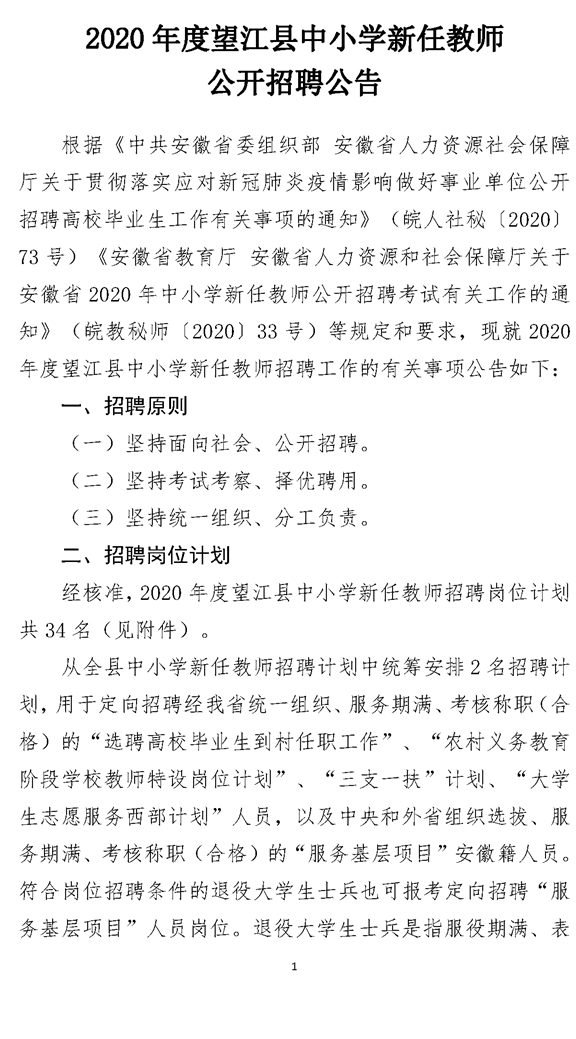 2020 年度望江县中小学新任教师
公开招聘公告

根据《中共安徽省委组织部 安徽省人力资源社会保障厅关于贯彻落实应对新冠肺炎疫情影响做好事业单位公开招聘高校毕业生工作有关事项的通知》（皖人社秘〔2020〕73 号）《安徽省教育厅 安徽省人力资源和社会保障厅关于安徽省 2020 年中小学新任教师公开招聘考试有关工作的通知》（皖教秘师〔2020〕33 号）等规定和要求，现就 2020 年度望江县中小学新任教师招聘工作的有关事项公告如下：

一、招聘原则

（一）坚持面向社会、公开招聘。

（二）坚持考试考察、择优聘用。

（三）坚持统一组织、分工负责。

二、招聘岗位计划

经核准，2020 年度望江县中小学新任教师招聘岗位计划共 34 名（见附件）。

从全县中小学新任教师招聘计划中统筹安排 2 名招聘计划，用于定向招聘经我省统一组织、服务期满、考核称职（合格）的“选聘高校毕业生到村任职工作”、“农村义务教育阶段学校教师特设岗位计划”、“三支一扶”计划、“大学生志愿服务西部计划”人员，以及中央和外省组织选拔、服务期满、考核称职（合格）的“服务基层项目”安徽籍人员。符合岗位招聘条件的退役大学生士兵也可报考定向招聘“服务基层项目”人员岗位。退役大学生士兵是指服役期满、表

1